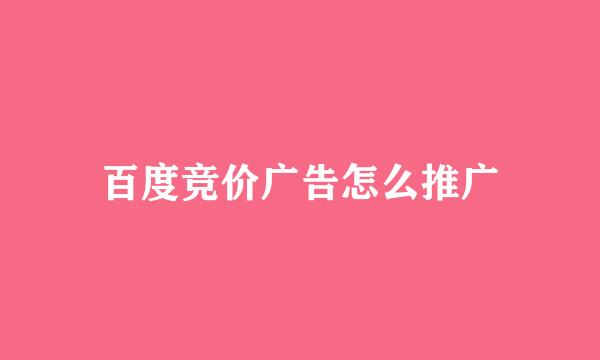 百度竞价广告怎么推广